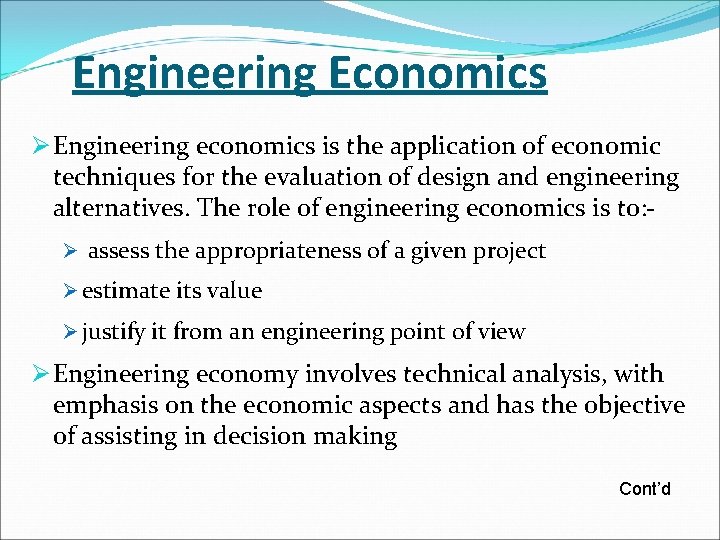 Engineering Economics

➢ Engineering economics is the application of economic techniques for the evaluation of design and engineering alternatives. The role of engineering economics is to:-

➢ assess the appropriateness of a given project

➢ estimate its value

➢ justify it from an engineering point of view

➢ Engineering economy involves technical analysis, with emphasis on the economic aspects and has the objective of assisting in decision making

Cont'd